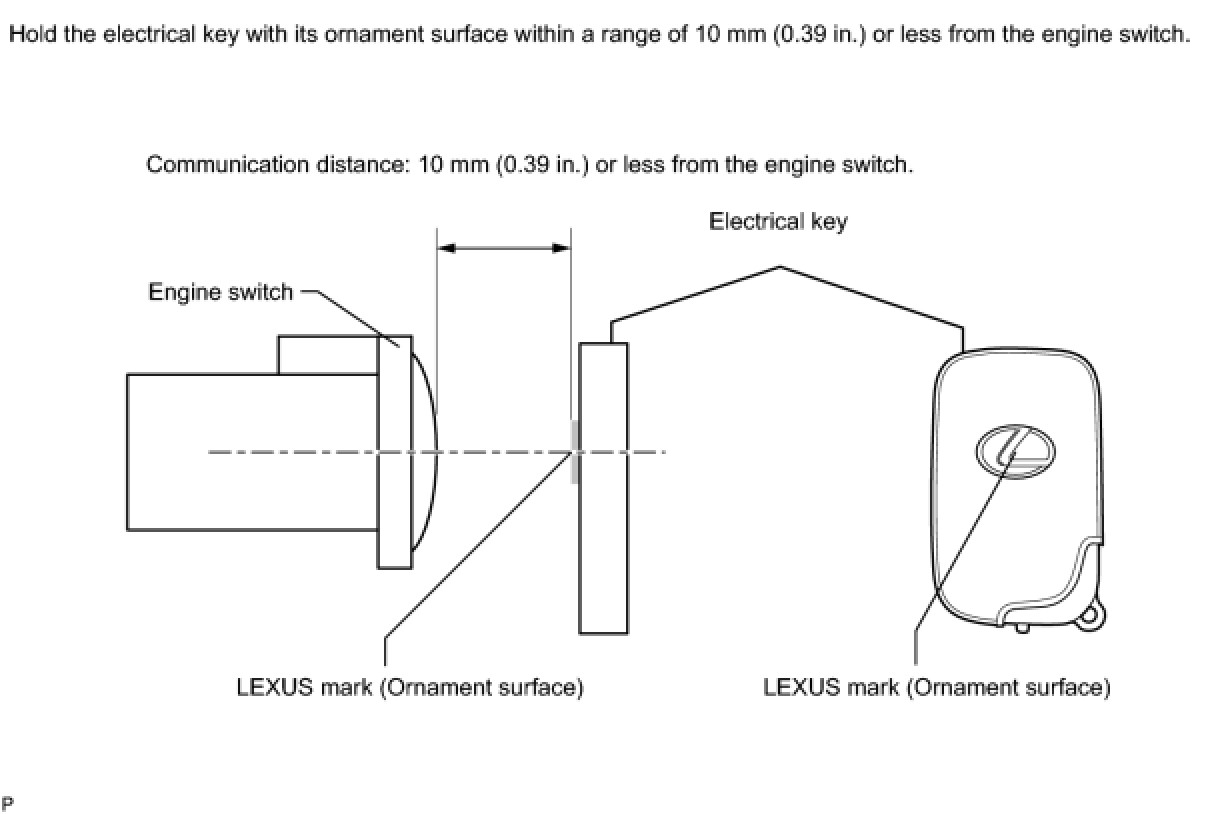 Hold the electrical key with its ornament surface within a range of 10 mm (0.39 in.) or less from the engine switch.

Communication distance: 10 mm (0.39 in.) or less from the engine switch.

Electrical key

Engine switch

LEXUS mark (Ornament surface)

LEXUS mark (Ornament surface)

P